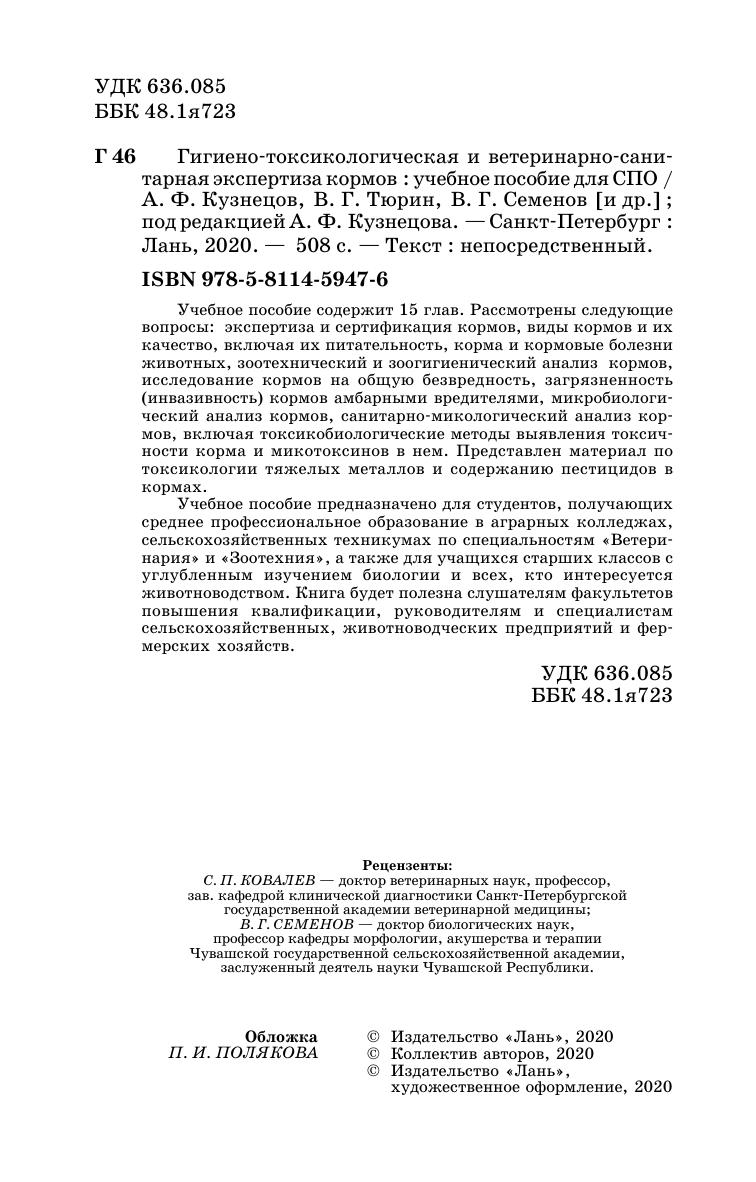 УДК 636.085
ББК 48.1я723

Г 46 Гигиено-токсикологическая и ветеринарно-санитарная экспертиза кормов : учебное пособие для СПО / А. Ф. Кузнецов, В. Г. Тюрин, В. Г. Семенов [и др.] ; под редакцией А. Ф. Кузнецова. — Санкт-Петербург : Лань, 2020. — 508 с. — Текст : непосредственный.

ISBN 978-5-8114-5947-6

Учебное пособие содержит 15 глав. Рассмотрены следующие вопросы: экспертиза и сертификация кормов, виды кормов и их качество, включая их питательность, корма и кормовые болезни животных, зоотехнический и зоогигиенический анализ кормов, исследование кормов на общую безвредность, загрязненность (инвазивность) кормов амбарными вредителями, микробиологический анализ кормов, санитарно-микологический анализ кормов, включая токсикобиологические методы выявления токсичности корма и микотоксинов в нем. Представлен материал по токсикологии тяжелых металлов и содержанию пестицидов в кормах.

Учебное пособие предназначено для студентов, получающих среднее профессиональное образование в аграрных колледжах, сельскохозяйственных техникумах по специальностям «Ветеринария» и «Зоотехния», а также для учащихся старших классов с углубленным изучением биологии и всех, кто интересуется животноводством. Книга будет полезна слушателям факультетов повышения квалификации, руководителям и специалистам сельскохозяйственных, животноводческих предприятий и фермерских хозяйств.

УДК 636.085
ББК 48.1я723

Рецензенты:
С. П. КОВАЛЕВ — доктор ветеринарных наук, профессор, зав. кафедрой клинической диагностики Санкт-Петербургской государственной академии ветеринарной медицины;
В. Г. СЕМЕНОВ — доктор биологических наук, профессор кафедры морфологии, акушерства и терапии Чувашской государственной сельскохозяйственной академии, заслуженный деятель науки Чувашской Республики.

Обложка
П. И. ПОЛЯКОВА

© Издательство «Лань», 2020
© Коллектив авторов, 2020
© Издательство «Лань», художественное оформление, 2020